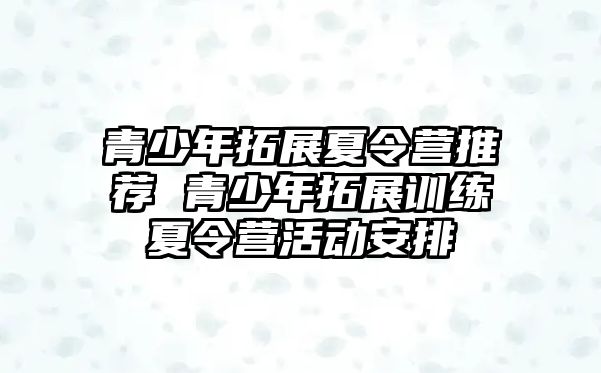 青少年拓展夏令营推荐 青少年拓展训练夏令营活动安排